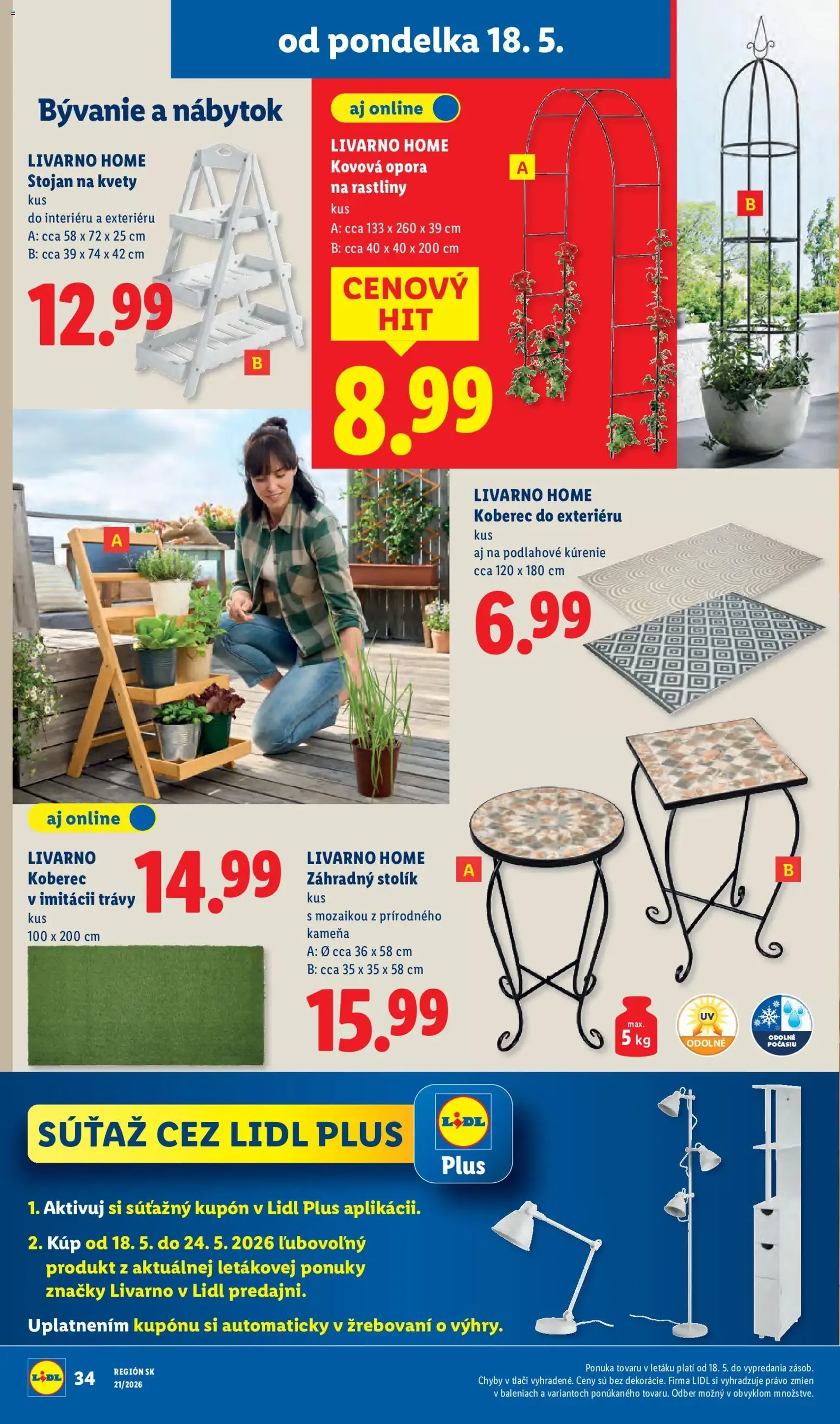 od pondelka 18. 5.

Bývanie a nábytok

LIVARNO HOME
Stojan na kvety
kus
do interiéru a exteriéru
A: cca 58 x 72 x 25 cm
B: cca 39 x 74 x 42 cm

12.99

B

aj online

LIVARNO HOME
Kovová opora na rastliny
kus
A: cca 133 x 260 x 39 cm
B: cca 40 x 40 x 200 cm

CENOVÝ HIT

8.99

A

B

A

LIVARNO HOME
Koberec do exteriéru
kus
aj na podlahové kúrenie
cca 120 x 180 cm

6.99

aj online

LIVARNO
Koberec v imitácii trávy
kus
100 x 200 cm

14.99

LIVARNO HOME
Záhradný stolík
kus
s mozaikou z prírodného kameňa
A: Ø cca 36 x 58 cm
B: cca 35 x 35 x 58 cm

15.99

A

B

max. 5 kg

UV ODOLNÉ

ODOLNÉ POČASIU

SÚŤAŽ CEZ LIDL PLUS

LIDL Plus

1. Aktivuj si súťažný kupón v Lidl Plus aplikácii.
2. Kúp od 18. 5. do 24. 5. 2026 ľubovoľný produkt z aktuálnej letákovej ponuky značky Livarno v Lidl predajni.
Uplatnením kupónu si automaticky v žrebovaní o výhry.

LIDL 34 REGIÓN SK 21/2026

Ponuka tovaru v letáku platí od 18. 5. do vypredania zásob. Chyby v tlači vyhradené. Ceny sú bez dekorácie. Firma LIDL si vyhradzuje právo zmien v baleniach a variantoch ponúkaného tovaru. Odber možný v obvyklom množstve.